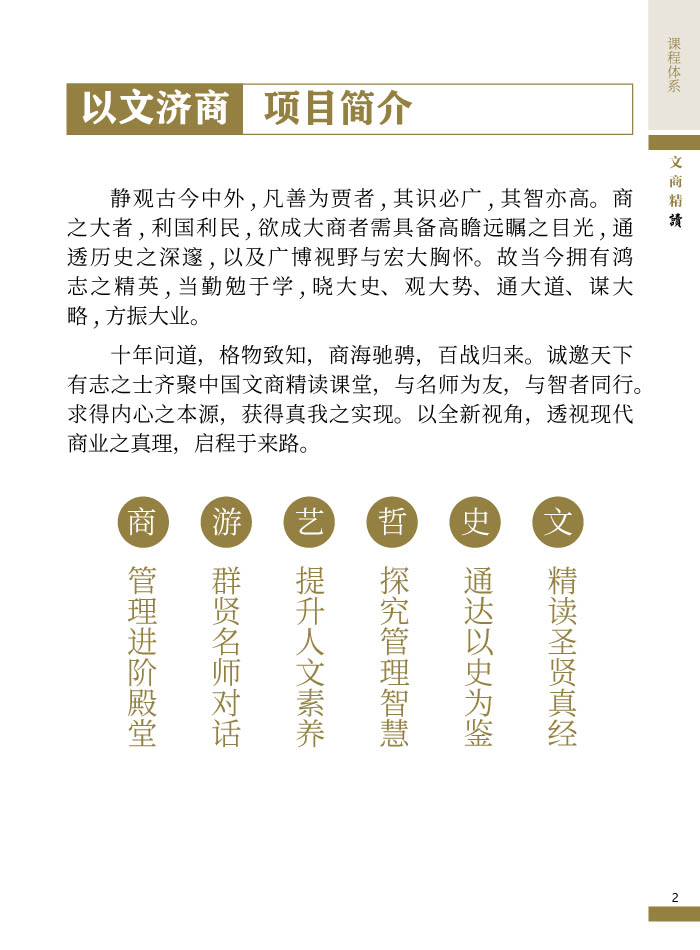 课程体系

文商精讀

以文济商 项目简介

静观古今中外，凡善为贾者，其识必广，其智亦高。商之大者，利国利民，欲成大商者需具备高瞻远瞩之目光，通透历史之深邃，以及广博视野与宏大胸怀。故当今拥有鸿志之精英，当勤勉于学，晓大史、观大势、通大道、谋大略，方振大业。

十年问道，格物致知，商海驰骋，百战归来。诚邀天下有志之士齐聚中国文商精读课堂，与名师为友，与智者同行。求得内心之本源，获得真我之实现。以全新视角，透视现代商业之真理，启程于来路。

商
管理进阶殿堂

游
群贤名师对话

艺
提升人文素养

哲
探究管理智慧

史
通达以史为鉴

文
精读圣贤真经

2